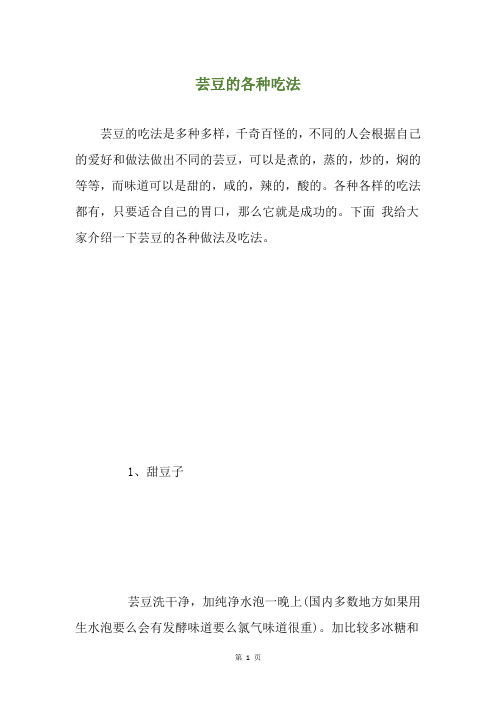 芸豆的各种吃法

芸豆的吃法是多种多样，千奇百怪的，不同的人会根据自己的爱好和做法做出不同的芸豆，可以是煮的，蒸的，炒的，焖的等等，而味道可以是甜的，咸的，辣的，酸的。各种各样的吃法都有，只要适合自己的胃口，那么它就是成功的。下面 我给大家介绍一下芸豆的各种做法及吃法。

1、甜豆子

芸豆洗干净，加纯净水泡一晚上(国内多数地方如果用生水泡要么会有发酵味道要么氯气味道很重)。加比较多冰糖和

第 1 页